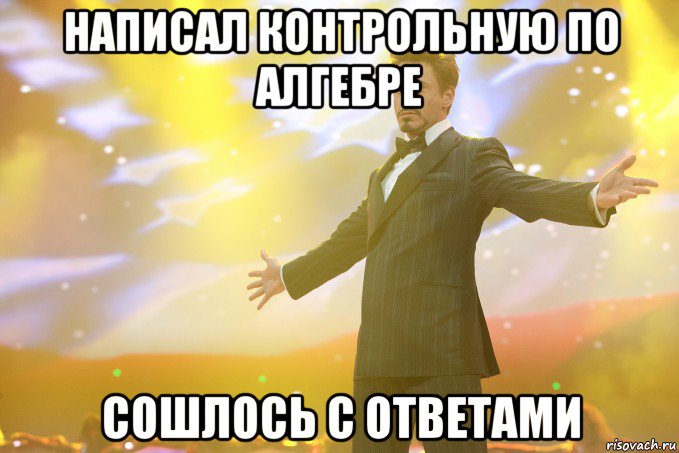 НАПИСАЛ КОНТРОЛЬНУЮ ПО АЛГЕБРЕ

СОШЛОСЬ С ОТВЕТАМИ

risovach.ru